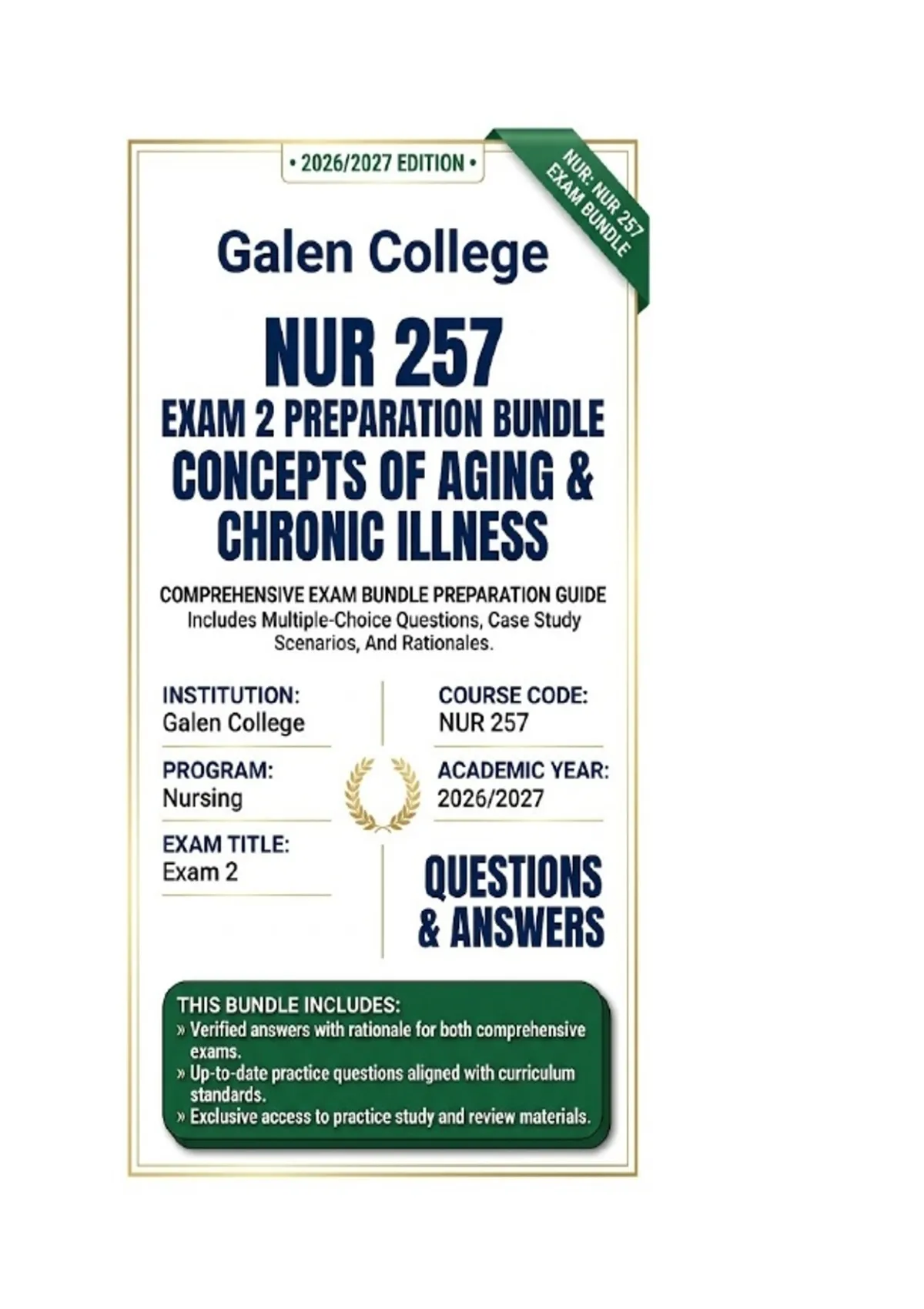 • 2026/2027 EDITION •

NUR: NUR 257
EXAM BUNDLE

Galen College

NUR 257
EXAM 2 PREPARATION BUNDLE
CONCEPTS OF AGING & CHRONIC ILLNESS

COMPREHENSIVE EXAM BUNDLE PREPARATION GUIDE
Includes Multiple-Choice Questions, Case Study Scenarios, And Rationales.

INSTITUTION:
Galen College

PROGRAM:
Nursing

EXAM TITLE:
Exam 2

COURSE CODE:
NUR 257

ACADEMIC YEAR:
2026/2027

QUESTIONS
& ANSWERS

THIS BUNDLE INCLUDES:
» Verified answers with rationale for both comprehensive exams.
» Up-to-date practice questions aligned with curriculum standards.
» Exclusive access to practice study and review materials.